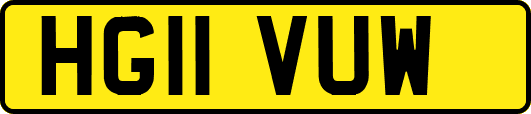 HG11 VUW